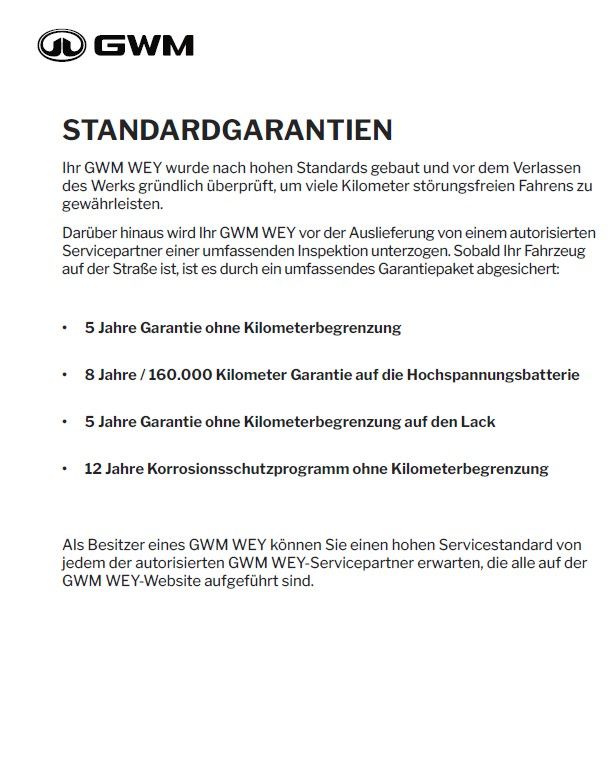 GWM

STANDARDGARANTIEN

Ihr GWM WEY wurde nach hohen Standards gebaut und vor dem Verlassen des Werks gründlich überprüft, um viele Kilometer störungsfreien Fahrens zu gewährleisten.

Darüber hinaus wird Ihr GWM WEY vor der Auslieferung von einem autorisierten Servicepartner einer umfassenden Inspektion unterzogen. Sobald Ihr Fahrzeug auf der Straße ist, ist es durch ein umfassendes Garantiepaket abgesichert:

• 5 Jahre Garantie ohne Kilometerbegrenzung

• 8 Jahre / 160.000 Kilometer Garantie auf die Hochspannungsbatterie

• 5 Jahre Garantie ohne Kilometerbegrenzung auf den Lack

• 12 Jahre Korrosionsschutzprogramm ohne Kilometerbegrenzung

Als Besitzer eines GWM WEY können Sie einen hohen Servicestandard von jedem der autorisierten GWM WEY-Servicepartner erwarten, die alle auf der GWM WEY-Website aufgeführt sind.